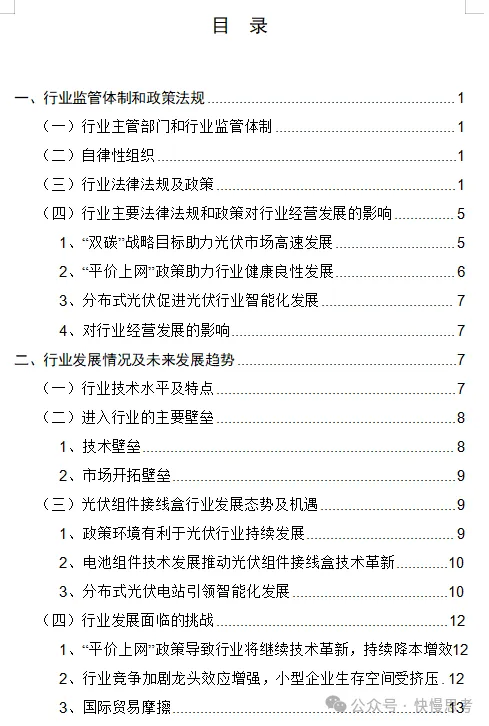 目 录

一、行业监管体制和政策法规 1
（一）行业主管部门和行业监管体制 1
（二）自律性组织 1
（三）行业法律法规及政策 1
（四）行业主要法律法规和政策对行业经营发展的影响 5
1、“双碳”战略目标助力光伏市场高速发展 5
2、“平价上网”政策助力行业健康良性发展 6
3、分布式光伏促进光伏行业智能化发展 7
4、对行业经营发展的影响 7
二、行业发展情况及未来发展趋势 7
（一）行业技术水平及特点 7
（二）进入行业的主要壁垒 8
1、技术壁垒 8
2、市场开拓壁垒 9
（三）光伏组件接线盒行业发展态势及机遇 9
1、政策环境有利于光伏行业持续发展 9
2、电池组件技术发展推动光伏组件接线盒技术革新 10
3、分布式光伏电站引领智能化发展 10
（四）行业发展面临的挑战 12
1、“平价上网”政策导致行业将继续技术革新，持续降本增效 12
2、行业竞争加剧龙头效应增强，小型企业生存空间受挤压 12
3、国际贸易摩擦 13

公众号 · 快慢思考